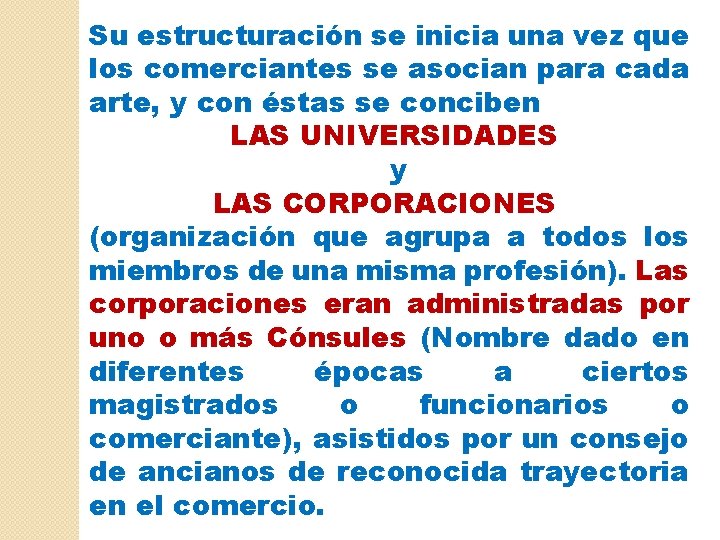 Su estructuración se inicia una vez que los comerciantes se asocian para cada arte, y con éstas se conciben

LAS UNIVERSIDADES

y

LAS CORPORACIONES

(organización que agrupa a todos los miembros de una misma profesión). Las corporaciones eran administradas por uno o más Cónsules (Nombre dado en diferentes épocas a ciertos magistrados o funcionarios o comerciante), asistidos por un consejo de ancianos de reconocida trayectoria en el comercio.